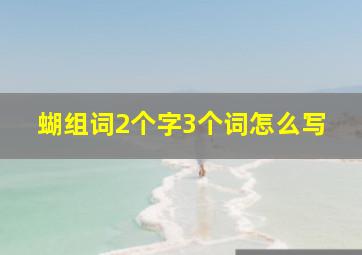 蝴组词2个字3个词怎么写